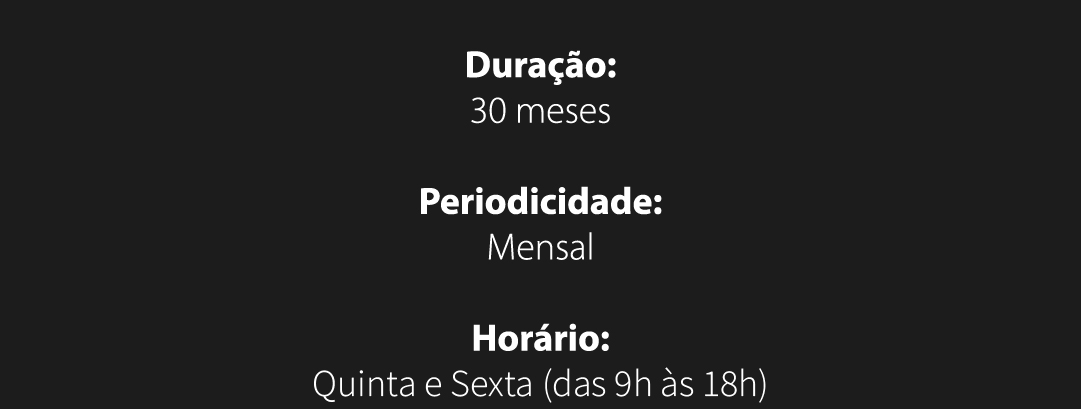 Duração:
30 meses

Periodicidade:
Mensal

Horário:
Quinta e Sexta (das 9h às 18h)